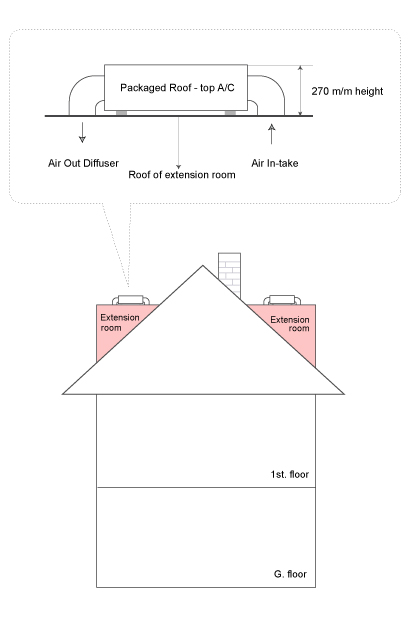 Packaged Roof - top A/C

270 m/m height

Air Out Diffuser

Roof of extension room

Air In-take

Extension room

Extension room

1st. floor

G. floor